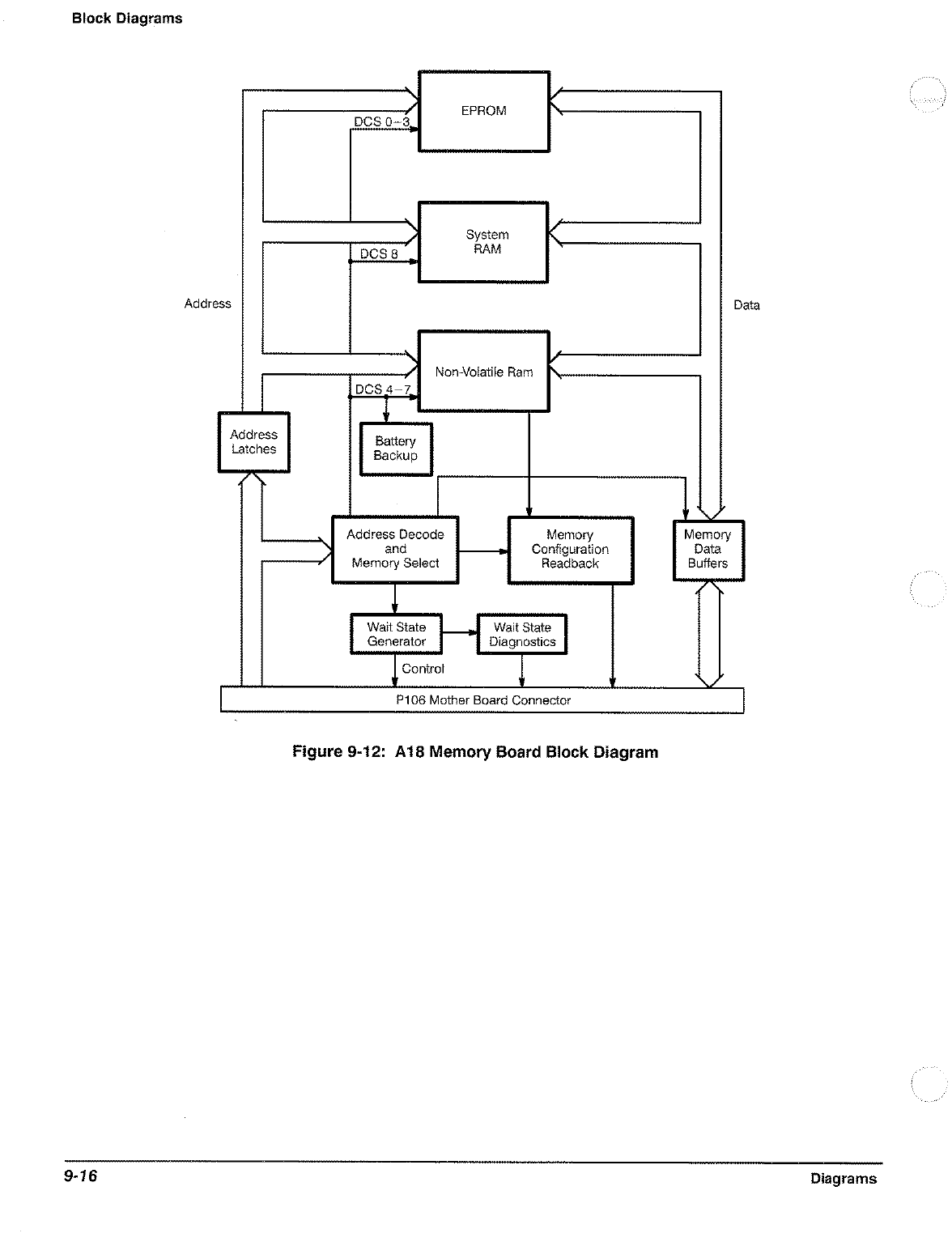 Block Diagrams

EPROM

DCS 0–3

System RAM

DCS 8

Address

Data

Non-Volatile Ram

DCS 4–7

Address Latches

Battery Backup

Address Decode and Memory Select

Memory Configuration Readback

Memory Data Buffers

Wait State Generator

Wait State Diagnostics

Control

P106 Mother Board Connector

Figure 9-12: A18 Memory Board Block Diagram

9-16

Diagrams